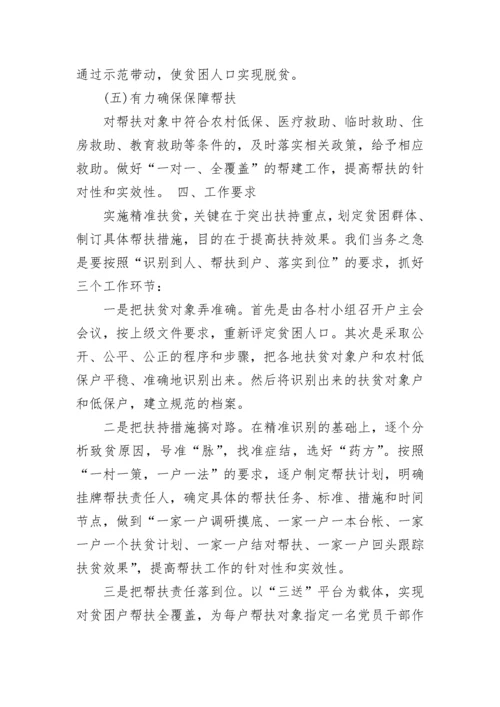 通过示范带动，使贫困人口实现脱贫。

(五)有力确保保障帮扶

对帮扶对象中符合农村低保、医疗救助、临时救助、住房救助、教育救助等条件的，及时落实相关政策，给予相应救助。做好“一对一、全覆盖”的帮建工作，提高帮扶的针对性和实效性。 四、工作要求

实施精准扶贫，关键在于突出扶持重点，划定贫困群体、制订具体帮扶措施，目的在于提高扶持效果。我们当务之急是要按照“识别到人、帮扶到户、落实到位”的要求，抓好三个工作环节：

一是把扶贫对象弄准确。首先是由各村小组召开户主会会议，按上级文件要求，重新评定贫困人口。其次是采取公开、公平、公正的程序和步骤，把各地扶贫对象户和农村低保户平稳、准确地识别出来。然后将识别出来的扶贫对象户和低保户，建立规范的档案。

二是把扶持措施搞对路。在精准识别的基础上，逐个分析致贫原因，号准“脉”，找准症结，选好“药方”。按照“一村一策，一户一法”的要求，逐户制定帮扶计划，明确挂牌帮扶责任人，确定具体的帮扶任务、标准、措施和时间节点，做到“一家一户调研摸底、一家一户一本台帐、一家一户一个扶贫计划、一家一户结对帮扶、一家一户回头跟踪扶贫效果”，提高帮扶工作的针对性和实效性。

三是把帮扶责任落到位。以“三送”平台为载体，实现对贫困户帮扶全覆盖，为每户帮扶对象指定一名党员干部作